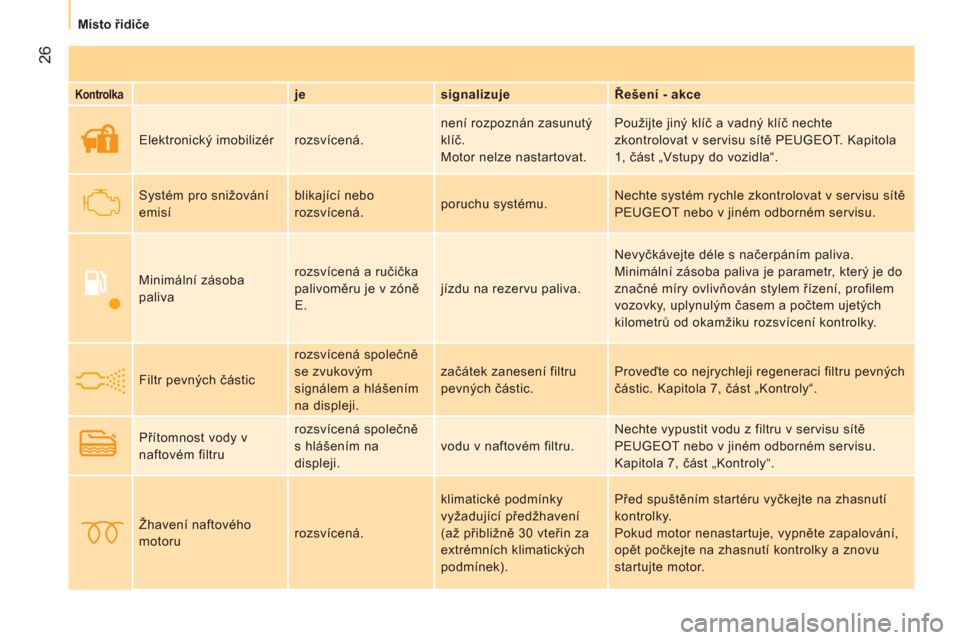 Místo řidiče

26

| Kontrolka | | je | signalizuje | Řešení - akce |
|---|---|---|---|---|
| | Elektronický imobilizér | rozsvícená. | není rozpoznán zasunutý klíč. Motor nelze nastartovat. | Použijte jiný klíč a vadný klíč nechte zkontrolovat v servisu sítě PEUGEOT. Kapitola 1, část „Vstupy do vozidla“. |
| | Systém pro snižování emisí | blikající nebo rozsvícená. | poruchu systému. | Nechte systém rychle zkontrolovat v servisu sítě PEUGEOT nebo v jiném odborném servisu. |
| | Minimální zásoba paliva | rozsvícená a ručička palivoměru je v zóně E. | jízdu na rezervu paliva. | Nevyčkávejte déle s načerpáním paliva. Minimální zásoba paliva je parametr, který je do značné míry ovlivňován stylem řízení, profilem vozovky, uplynulým časem a počtem ujetých kilometrů od okamžiku rozsvícení kontrolky. |
| | Filtr pevných částic | rozsvícená společně se zvukovým signálem a hlášením na displeji. | začátek zanesení filtru pevných částic. | Proveďte co nejrychleji regeneraci filtru pevných částic. Kapitola 7, část „Kontroly“. |
| | Přítomnost vody v naftovém filtru | rozsvícená společně s hlášením na displeji. | vodu v naftovém filtru. | Nechte vypustit vodu z filtru v servisu sítě PEUGEOT nebo v jiném odborném servisu. Kapitola 7, část „Kontroly“. |
| | Žhavení naftového motoru | rozsvícená. | klimatické podmínky vyžadující předžhavení (až přibližně 30 vteřin za extrémních klimatických podmínek). | Před spuštěním startéru vyčkejte na zhasnutí kontrolky. Pokud motor nenastartuje, vypněte zapalování, opět počkejte na zhasnutí kontrolky a znovu startujte motor. |

carmanualsonline.info